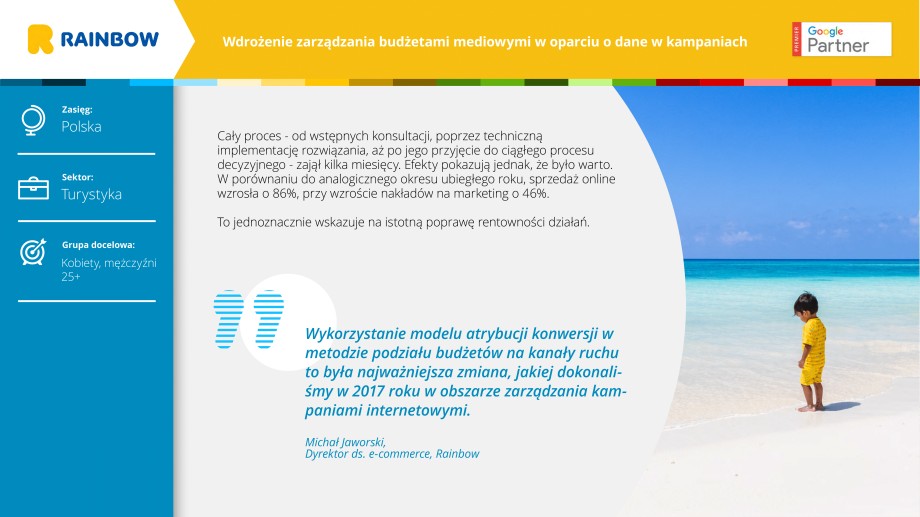 RAINBOW

Wdrożenie zarządzania budżetami mediowymi w oparciu o dane w kampaniach

PREMIER Google Partner

Zasięg:
Polska

Sektor:
Turystyka

Grupa docelowa:
Kobiety, mężczyźni 25+

Cały proces - od wstępnych konsultacji, poprzez techniczną implementację rozwiązania, aż po jego przyjęcie do ciągłego procesu decyzyjnego - zajął kilka miesięcy. Efekty pokazują jednak, że było warto. W porównaniu do analogicznego okresu ubiegłego roku, sprzedaż online wzrosła o 86%, przy wzroście nakładów na marketing o 46%.

To jednoznacznie wskazuje na istotną poprawę rentowności działań.

Wykorzystanie modelu atrybucji konwersji w metodzie podziału budżetów na kanały ruchu to była najważniejsza zmiana, jakiej dokonaliśmy w 2017 roku w obszarze zarządzania kampaniami internetowymi.

Michał Jaworski,
Dyrektor ds. e-commerce, Rainbow